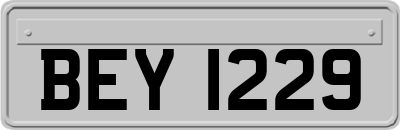 BEY 1229